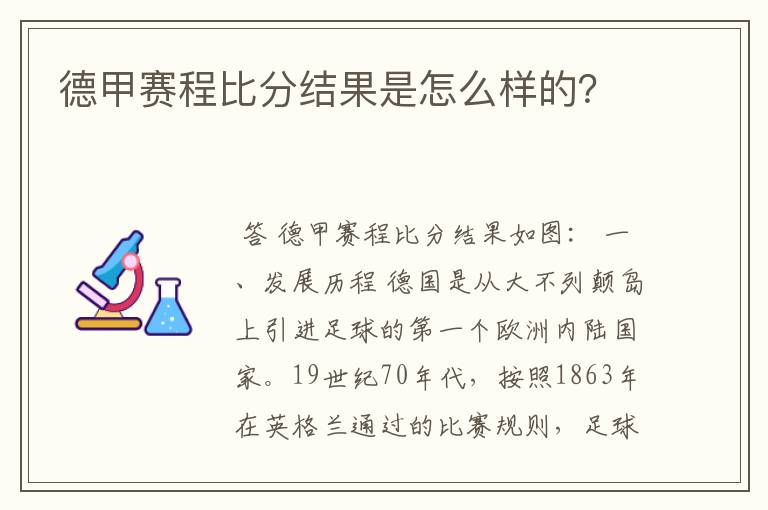 德甲赛程比分结果是怎么样的?

答 德甲赛程比分结果如图: 一、发展历程 德国是从大不列颠岛上引进足球的第一个欧洲内陆国家。19世纪70年代，按照1863年在英格兰通过的比赛规则，足球